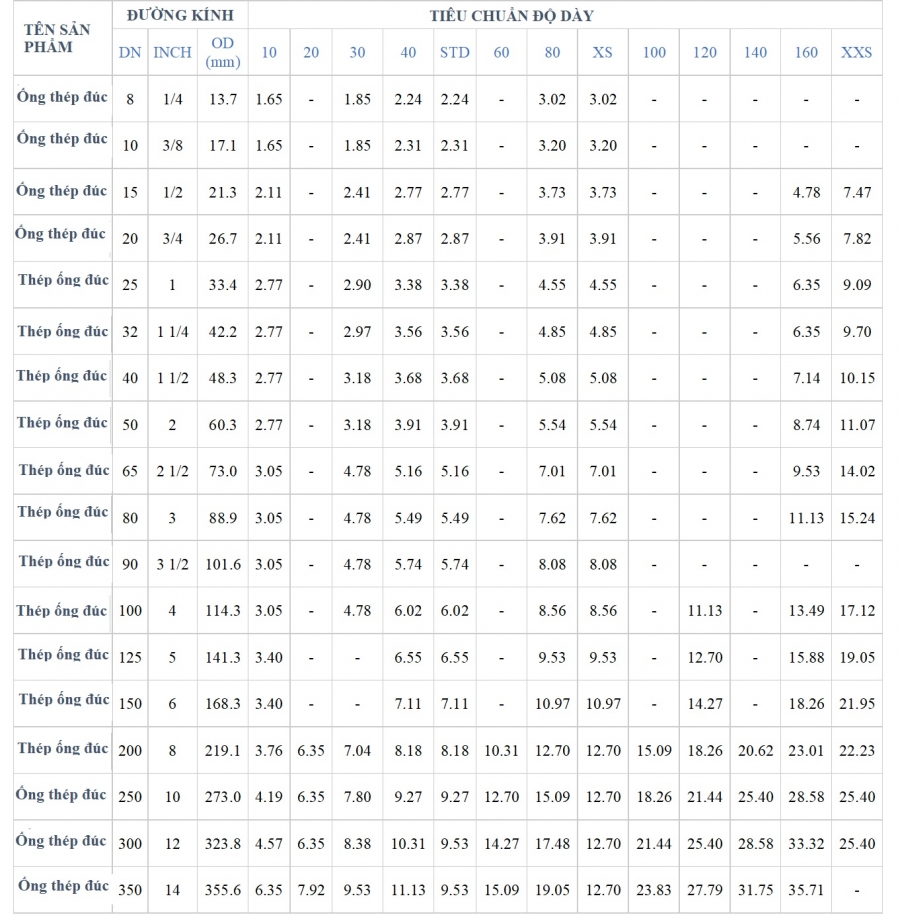 | TÊN SẢN PHẨM | ĐƯỜNG KÍNH | | | TIÊU CHUẨN ĐỘ DÀY | | | | | | | | | | | | |
|---|---|---|---|---|---|---|---|---|---|---|---|---|---|---|---|---|
| | DN | INCH | OD (mm) | 10 | 20 | 30 | 40 | STD | 60 | 80 | XS | 100 | 120 | 140 | 160 | XXS |
| Ống thép đúc | 8 | 1/4 | 13.7 | 1.65 | - | 1.85 | 2.24 | 2.24 | - | 3.02 | 3.02 | - | - | - | - | - |
| Ống thép đúc | 10 | 3/8 | 17.1 | 1.65 | - | 1.85 | 2.31 | 2.31 | - | 3.20 | 3.20 | - | - | - | - | - |
| Ống thép đúc | 15 | 1/2 | 21.3 | 2.11 | - | 2.41 | 2.77 | 2.77 | - | 3.73 | 3.73 | - | - | - | 4.78 | 7.47 |
| Ống thép đúc | 20 | 3/4 | 26.7 | 2.11 | - | 2.41 | 2.87 | 2.87 | - | 3.91 | 3.91 | - | - | - | 5.56 | 7.82 |
| Thép ống đúc | 25 | 1 | 33.4 | 2.77 | - | 2.90 | 3.38 | 3.38 | - | 4.55 | 4.55 | - | - | - | 6.35 | 9.09 |
| Thép ống đúc | 32 | 1 1/4 | 42.2 | 2.77 | - | 2.97 | 3.56 | 3.56 | - | 4.85 | 4.85 | - | - | - | 6.35 | 9.70 |
| Thép ống đúc | 40 | 1 1/2 | 48.3 | 2.77 | - | 3.18 | 3.68 | 3.68 | - | 5.08 | 5.08 | - | - | - | 7.14 | 10.15 |
| Thép ống đúc | 50 | 2 | 60.3 | 2.77 | - | 3.18 | 3.91 | 3.91 | - | 5.54 | 5.54 | - | - | - | 8.74 | 11.07 |
| Thép ống đúc | 65 | 2 1/2 | 73.0 | 3.05 | - | 4.78 | 5.16 | 5.16 | - | 7.01 | 7.01 | - | - | - | 9.53 | 14.02 |
| Thép ống đúc | 80 | 3 | 88.9 | 3.05 | - | 4.78 | 5.49 | 5.49 | - | 7.62 | 7.62 | - | - | - | 11.13 | 15.24 |
| Thép ống đúc | 90 | 3 1/2 | 101.6 | 3.05 | - | 4.78 | 5.74 | 5.74 | - | 8.08 | 8.08 | - | - | - | - | - |
| Thép ống đúc | 100 | 4 | 114.3 | 3.05 | - | 4.78 | 6.02 | 6.02 | - | 8.56 | 8.56 | - | 11.13 | - | 13.49 | 17.12 |
| Thép ống đúc | 125 | 5 | 141.3 | 3.40 | - | - | 6.55 | 6.55 | - | 9.53 | 9.53 | - | 12.70 | - | 15.88 | 19.05 |
| Thép ống đúc | 150 | 6 | 168.3 | 3.40 | - | - | 7.11 | 7.11 | - | 10.97 | 10.97 | - | 14.27 | - | 18.26 | 21.95 |
| Thép ống đúc | 200 | 8 | 219.1 | 3.76 | 6.35 | 7.04 | 8.18 | 8.18 | 10.31 | 12.70 | 12.70 | 15.09 | 18.26 | 20.62 | 23.01 | 22.23 |
| Ống thép đúc | 250 | 10 | 273.0 | 4.19 | 6.35 | 7.80 | 9.27 | 9.27 | 12.70 | 15.09 | 12.70 | 18.26 | 21.44 | 25.40 | 28.58 | 25.40 |
| Ống thép đúc | 300 | 12 | 323.8 | 4.57 | 6.35 | 8.38 | 10.31 | 9.53 | 14.27 | 17.48 | 12.70 | 21.44 | 25.40 | 28.58 | 33.32 | 25.40 |
| Ống thép đúc | 350 | 14 | 355.6 | 6.35 | 7.92 | 9.53 | 11.13 | 9.53 | 15.09 | 19.05 | 12.70 | 23.83 | 27.79 | 31.75 | 35.71 | - |